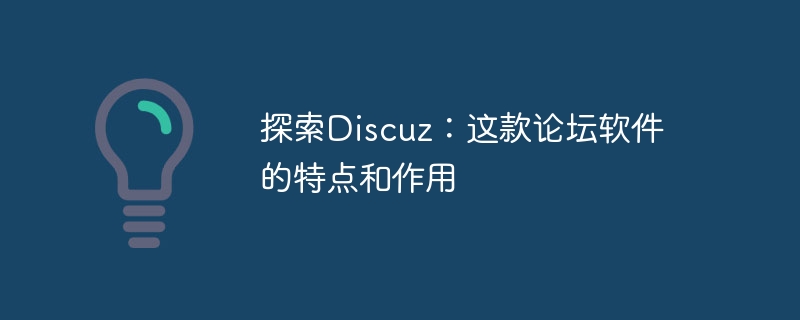 探索Discuz：这款论坛软件的特点和作用